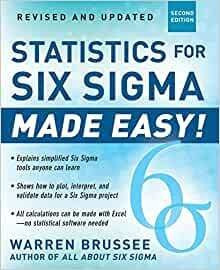 REVISED AND UPDATED

SECOND EDITION

STATISTICS FOR SIX SIGMA

MADE EASY!

• Explains simplified Six Sigma tools anyone can learn

• Shows how to plot, interpret, and validate data for a Six Sigma project

• All calculations can be made with Excel —no statistical software needed

$6\sigma$

WARREN BRUSSEE
AUTHOR OF ALL ABOUT SIX SIGMA